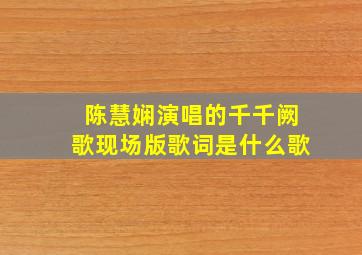 陈慧娴演唱的千千阙歌现场版歌词是什么歌